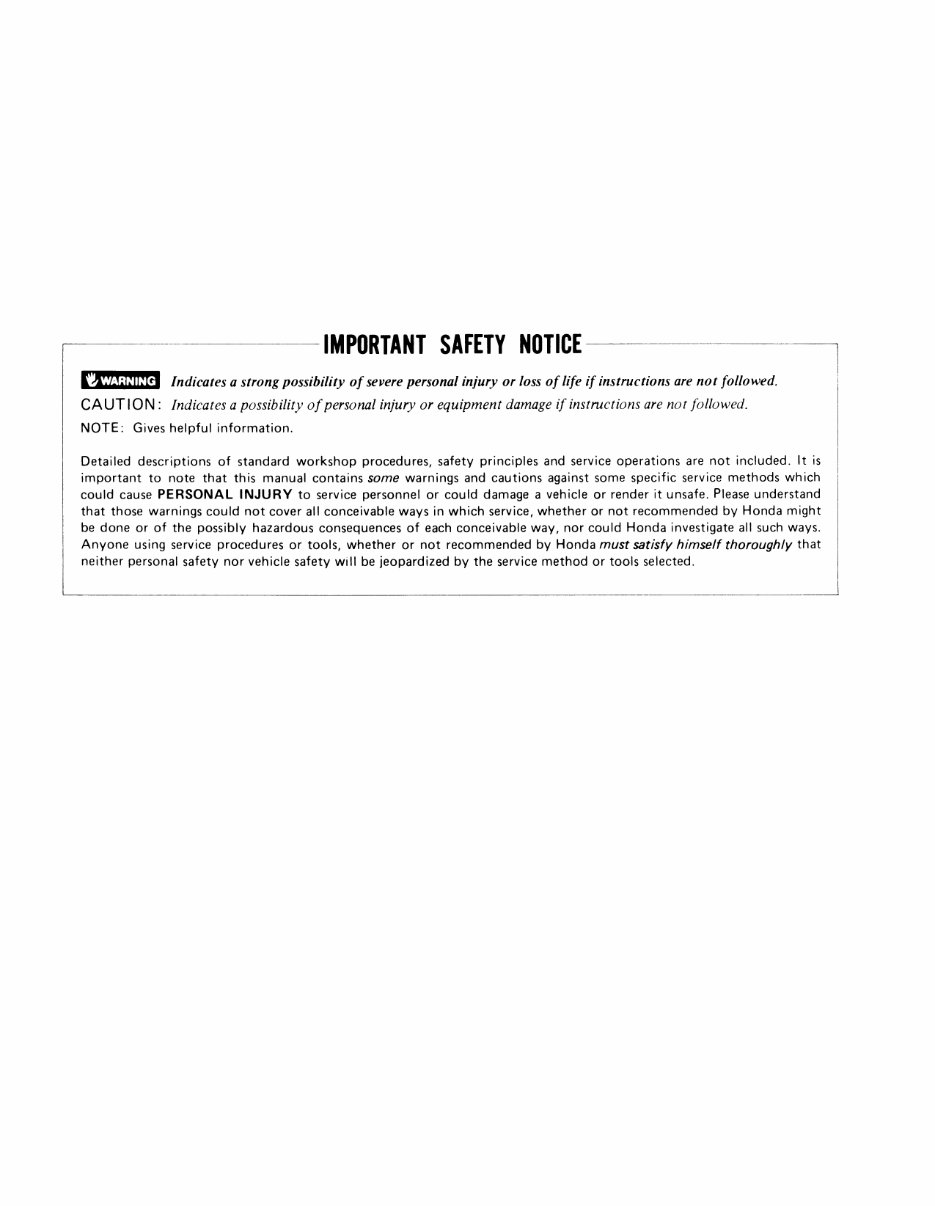 IMPORTANT SAFETY NOTICE

WARNING Indicates a strong possibility of severe personal injury or loss of life if instructions are not followed.

CAUTION: Indicates a possibility of personal injury or equipment damage if instructions are not followed.

NOTE: Gives helpful information.

Detailed descriptions of standard workshop procedures, safety principles and service operations are not included. It is important to note that this manual contains some warnings and cautions against some specific service methods which could cause PERSONAL INJURY to service personnel or could damage a vehicle or render it unsafe. Please understand that those warnings could not cover all conceivable ways in which service, whether or not recommended by Honda might be done or of the possibly hazardous consequences of each conceivable way, nor could Honda investigate all such ways. Anyone using service procedures or tools, whether or not recommended by Honda must satisfy himself thoroughly that neither personal safety nor vehicle safety will be jeopardized by the service method or tools selected.